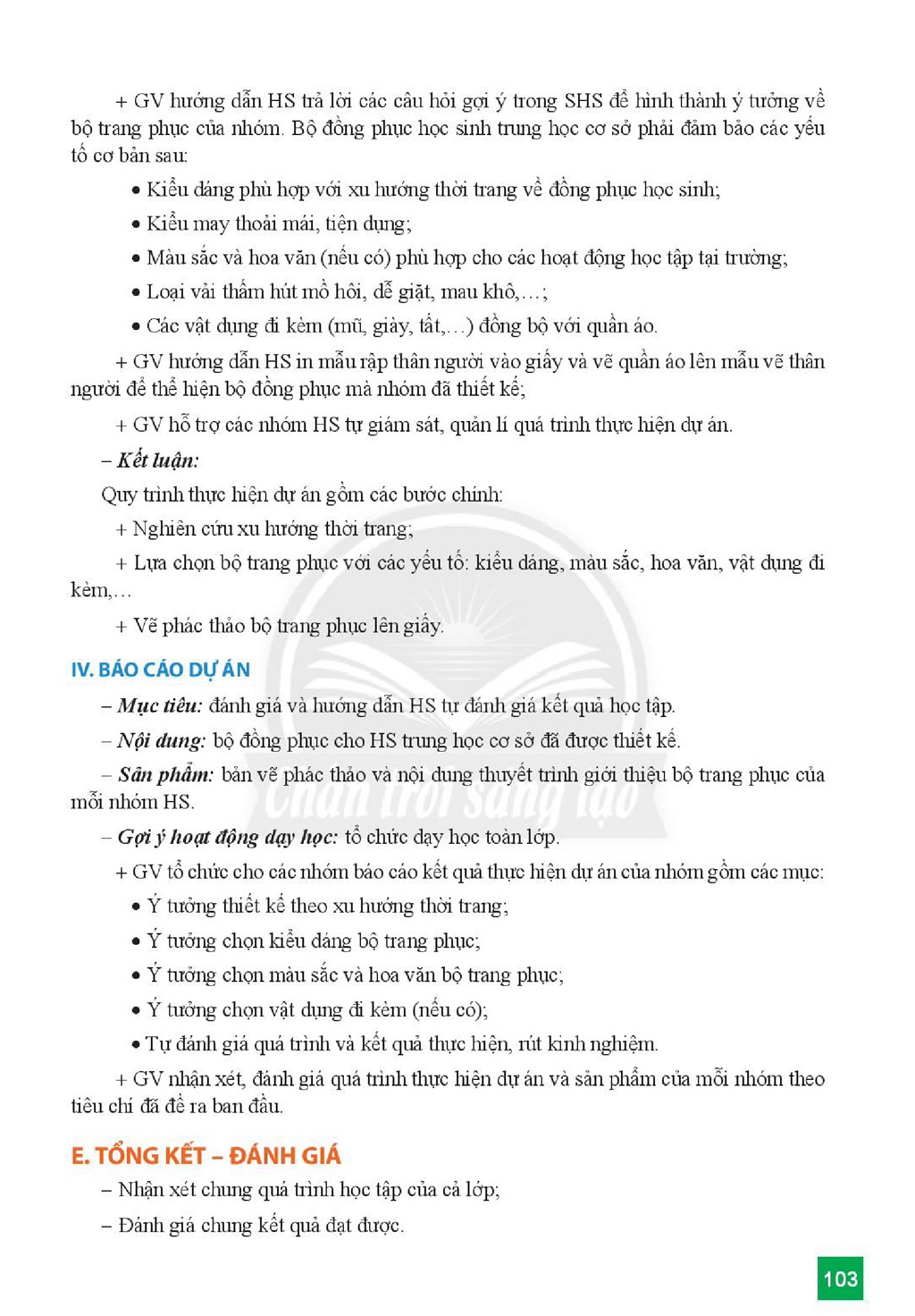 + GV hướng dẫn HS trả lời các câu hỏi gợi ý trong SHS để hình thành ý tưởng về bộ trang phục của nhóm. Bộ đồng phục học sinh trung học cơ sở phải đảm bảo các yếu tố cơ bản sau:

• Kiểu dáng phù hợp với xu hướng thời trang về đồng phục học sinh;

• Kiểu may thoải mái, tiện dụng;

• Màu sắc và hoa văn (nếu có) phù hợp cho các hoạt động học tập tại trường;

• Loại vải thấm hút mồ hôi, dễ giặt, mau khô,...;

• Các vật dụng đi kèm (mũ, giày, tất,...) đồng bộ với quần áo.

+ GV hướng dẫn HS in mẫu rập thân người vào giấy và vẽ quần áo lên mẫu vẽ thân người để thể hiện bộ đồng phục mà nhóm đã thiết kế;

+ GV hỗ trợ các nhóm HS tự giám sát, quản lí quá trình thực hiện dự án.

– Kết luận:

Quy trình thực hiện dự án gồm các bước chính:

+ Nghiên cứu xu hướng thời trang;

+ Lựa chọn bộ trang phục với các yếu tố: kiểu dáng, màu sắc, hoa văn, vật dụng đi kèm,...

+ Vẽ phác thảo bộ trang phục lên giấy.

IV. BÁO CÁO DỰ ÁN

– Mục tiêu: đánh giá và hướng dẫn HS tự đánh giá kết quả học tập.

– Nội dung: bộ đồng phục cho HS trung học cơ sở đã được thiết kế.

– Sản phẩm: bản vẽ phác thảo và nội dung thuyết trình giới thiệu bộ trang phục của mỗi nhóm HS.

– Gợi ý hoạt động dạy học: tổ chức dạy học toàn lớp.

+ GV tổ chức cho các nhóm báo cáo kết quả thực hiện dự án của nhóm gồm các mục:

• Ý tưởng thiết kế theo xu hướng thời trang;

• Ý tưởng chọn kiểu dáng bộ trang phục;

• Ý tưởng chọn màu sắc và hoa văn bộ trang phục;

• Ý tưởng chọn vật dụng đi kèm (nếu có);

• Tự đánh giá quá trình và kết quả thực hiện, rút kinh nghiệm.

+ GV nhận xét, đánh giá quá trình thực hiện dự án và sản phẩm của mỗi nhóm theo tiêu chí đã đề ra ban đầu.

E. TỔNG KẾT – ĐÁNH GIÁ

– Nhận xét chung quá trình học tập của cả lớp;

– Đánh giá chung kết quả đạt được.

103

Chân trời sáng tạo